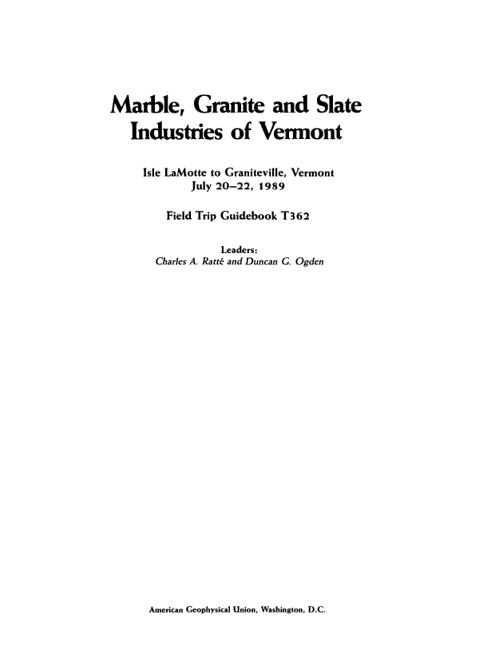 Marble, Granite and Slate Industries of Vermont

Isle LaMotte to Graniteville, Vermont
July 20–22, 1989

Field Trip Guidebook T362

Leaders:
Charles A. Ratté and Duncan G. Ogden

American Geophysical Union, Washington, D.C.